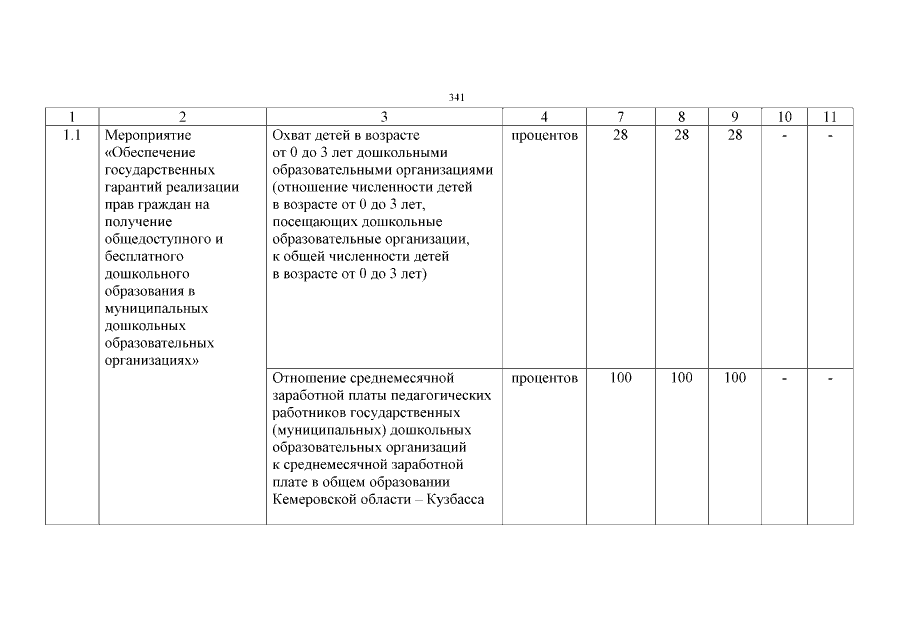 341

| 1 | 2 | 3 | 4 | 7 | 8 | 9 | 10 | 11 |
|---|---|---|---|---|---|---|---|---|
| 1.1 | Мероприятие «Обеспечение государственных гарантий реализации прав граждан на получение общедоступного и бесплатного дошкольного образования в муниципальных дошкольных образовательных организациях» | Охват детей в возрасте от 0 до 3 лет дошкольными образовательными организациями (отношение численности детей в возрасте от 0 до 3 лет, посещающих дошкольные образовательные организации, к общей численности детей в возрасте от 0 до 3 лет) | процентов | 28 | 28 | 28 | - | - |
| | | Отношение среднемесячной заработной платы педагогических работников государственных (муниципальных) дошкольных образовательных организаций к среднемесячной заработной плате в общем образовании Кемеровской области – Кузбасса | процентов | 100 | 100 | 100 | - | - |